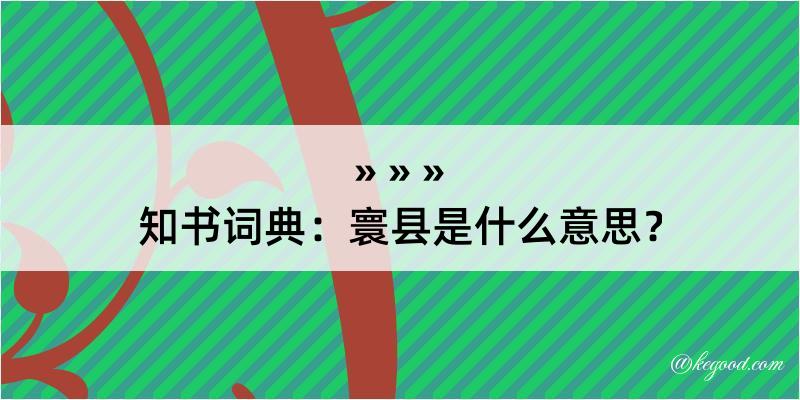 » » »
知书词典：寰县是什么意思？

@kegood.com